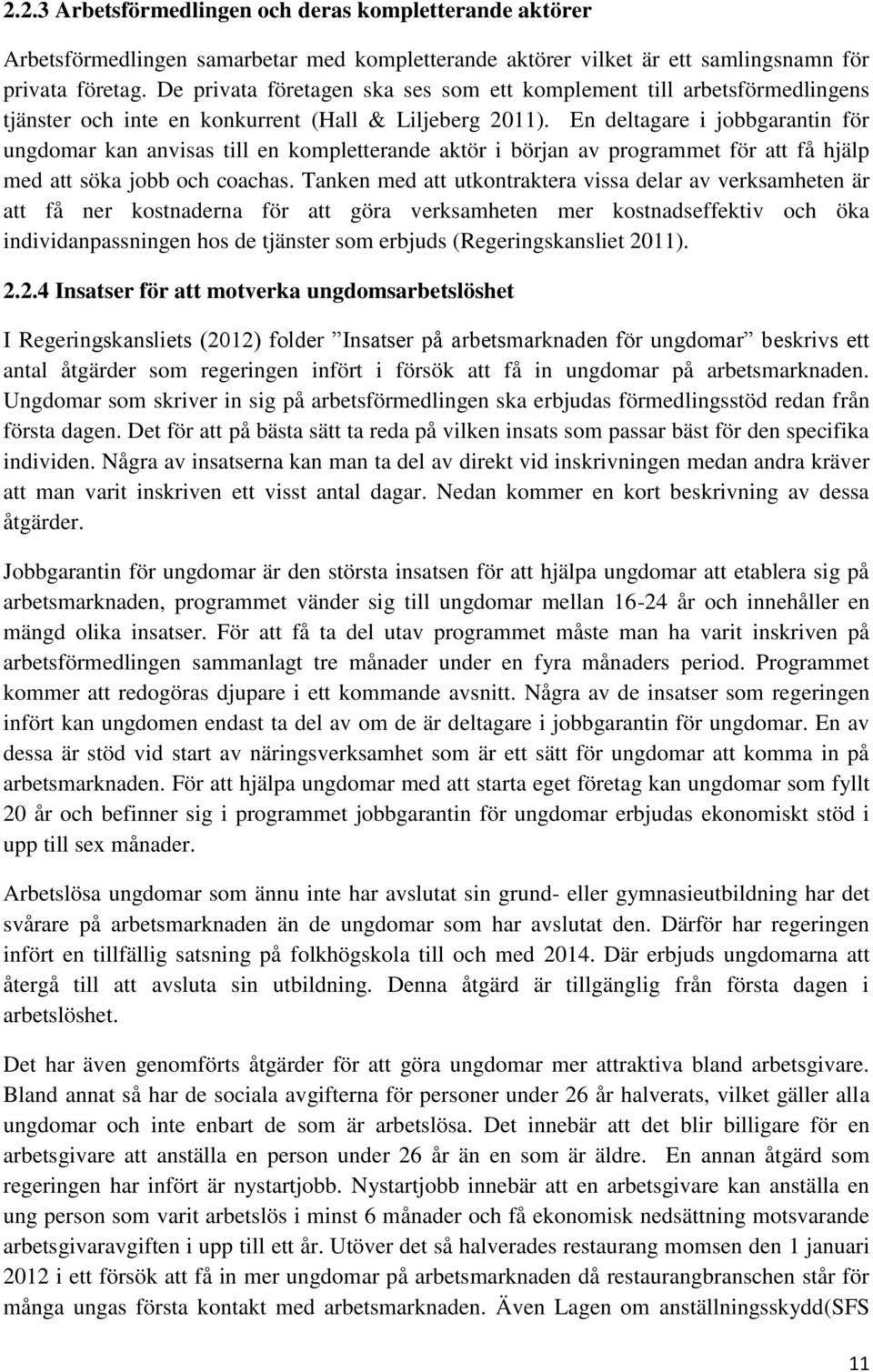 2.2.3 Arbetsförmedlingen och deras kompletterande aktörer

Arbetsförmedlingen samarbetar med kompletterande aktörer vilket är ett samlingsnamn för privata företag. De privata företagen ska ses som ett komplement till arbetsförmedlingens tjänster och inte en konkurrent (Hall & Liljeberg 2011). En deltagare i jobbgarantin för ungdomar kan anvisas till en kompletterande aktör i början av programmet för att få hjälp med att söka jobb och coachas. Tanken med att utkontraktera vissa delar av verksamheten är att få ner kostnaderna för att göra verksamheten mer kostnadseffektiv och öka individanpassningen hos de tjänster som erbjuds (Regeringskansliet 2011).

2.2.4 Insatser för att motverka ungdomsarbetslöshet

I Regeringskansliets (2012) folder ”Insatser på arbetsmarknaden för ungdomar” beskrivs ett antal åtgärder som regeringen infört i försök att få in ungdomar på arbetsmarknaden. Ungdomar som skriver in sig på arbetsförmedlingen ska erbjudas förmedlingsstöd redan från första dagen. Det för att på bästa sätt ta reda på vilken insats som passar bäst för den specifika individen. Några av insatserna kan man ta del av direkt vid inskrivningen medan andra kräver att man varit inskriven ett visst antal dagar. Nedan kommer en kort beskrivning av dessa åtgärder.

Jobbgarantin för ungdomar är den största insatsen för att hjälpa ungdomar att etablera sig på arbetsmarknaden, programmet vänder sig till ungdomar mellan 16-24 år och innehåller en mängd olika insatser. För att få ta del utav programmet måste man ha varit inskriven på arbetsförmedlingen sammanlagt tre månader under en fyra månaders period. Programmet kommer att redogöras djupare i ett kommande avsnitt. Några av de insatser som regeringen infört kan ungdomen endast ta del av om de är deltagare i jobbgarantin för ungdomar. En av dessa är stöd vid start av näringsverksamhet som är ett sätt för ungdomar att komma in på arbetsmarknaden. För att hjälpa ungdomar med att starta eget företag kan ungdomar som fyllt 20 år och befinner sig i programmet jobbgarantin för ungdomar erbjudas ekonomiskt stöd i upp till sex månader.

Arbetslösa ungdomar som ännu inte har avslutat sin grund- eller gymnasieutbildning har det svårare på arbetsmarknaden än de ungdomar som har avslutat den. Därför har regeringen infört en tillfällig satsning på folkhögskola till och med 2014. Där erbjuds ungdomarna att återgå till att avsluta sin utbildning. Denna åtgärd är tillgänglig från första dagen i arbetslöshet.

Det har även genomförts åtgärder för att göra ungdomar mer attraktiva bland arbetsgivare. Bland annat så har de sociala avgifterna för personer under 26 år halverats, vilket gäller alla ungdomar och inte enbart de som är arbetslösa. Det innebär att det blir billigare för en arbetsgivare att anställa en person under 26 år än en som är äldre. En annan åtgärd som regeringen har infört är nystartjobb. Nystartjobb innebär att en arbetsgivare kan anställa en ung person som varit arbetslös i minst 6 månader och få ekonomisk nedsättning motsvarande arbetsgivaravgiften i upp till ett år. Utöver det så halverades restaurang momsen den 1 januari 2012 i ett försök att få in mer ungdomar på arbetsmarknaden då restaurangbranschen står för många ungas första kontakt med arbetsmarknaden. Även Lagen om anställningsskydd(SFS

11